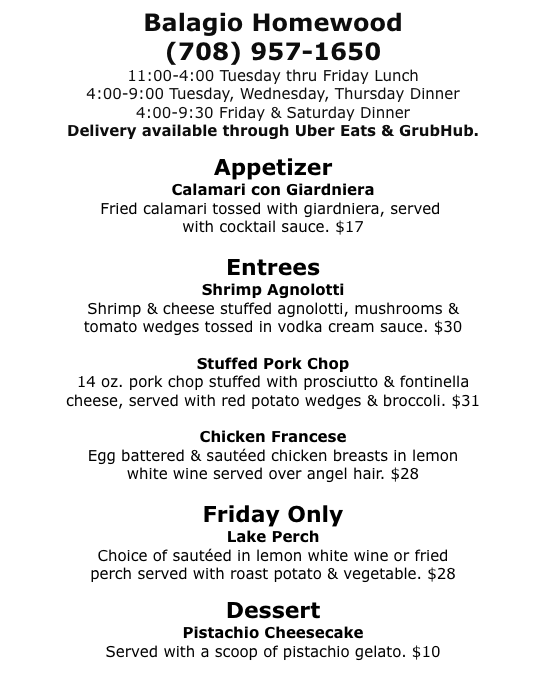 Balagio Homewood
(708) 957-1650
11:00-4:00 Tuesday thru Friday Lunch
4:00-9:00 Tuesday, Wednesday, Thursday Dinner
4:00-9:30 Friday & Saturday Dinner
Delivery available through Uber Eats & GrubHub.

Appetizer
Calamari con Giardniera
Fried calamari tossed with giardniera, served with cocktail sauce. $17

Entrees
Shrimp Agnolotti
Shrimp & cheese stuffed agnolotti, mushrooms & tomato wedges tossed in vodka cream sauce. $30

Stuffed Pork Chop
14 oz. pork chop stuffed with prosciutto & fontinella cheese, served with red potato wedges & broccoli. $31

Chicken Francese
Egg battered & sautéed chicken breasts in lemon white wine served over angel hair. $28

Friday Only
Lake Perch
Choice of sautéed in lemon white wine or fried perch served with roast potato & vegetable. $28

Dessert
Pistachio Cheesecake
Served with a scoop of pistachio gelato. $10